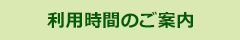 利用時間のご案内